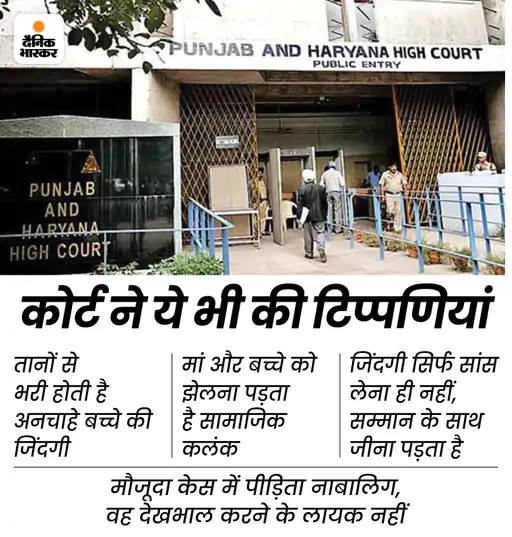 दैनिक भास्कर

PUNJAB AND HARYANA HIGH COURT
PUBLIC ENTRY

PUNJAB AND HARYANA HIGH COURT

कोर्ट ने ये भी की टिप्पणियां

तानों से भरी होती है अनचाहे बच्चे की जिंदगी

मां और बच्चे को झेलना पड़ता है सामाजिक कलंक

जिंदगी सिर्फ सांस लेना ही नहीं, सम्मान के साथ जीना पड़ता है

मौजूदा केस में पीड़िता नाबालिग, वह देखभाल करने के लायक नहीं